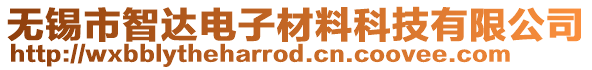 无锡市智达电子材料科技有限公司
http://wxbblytheharrod.cn.coovee.com